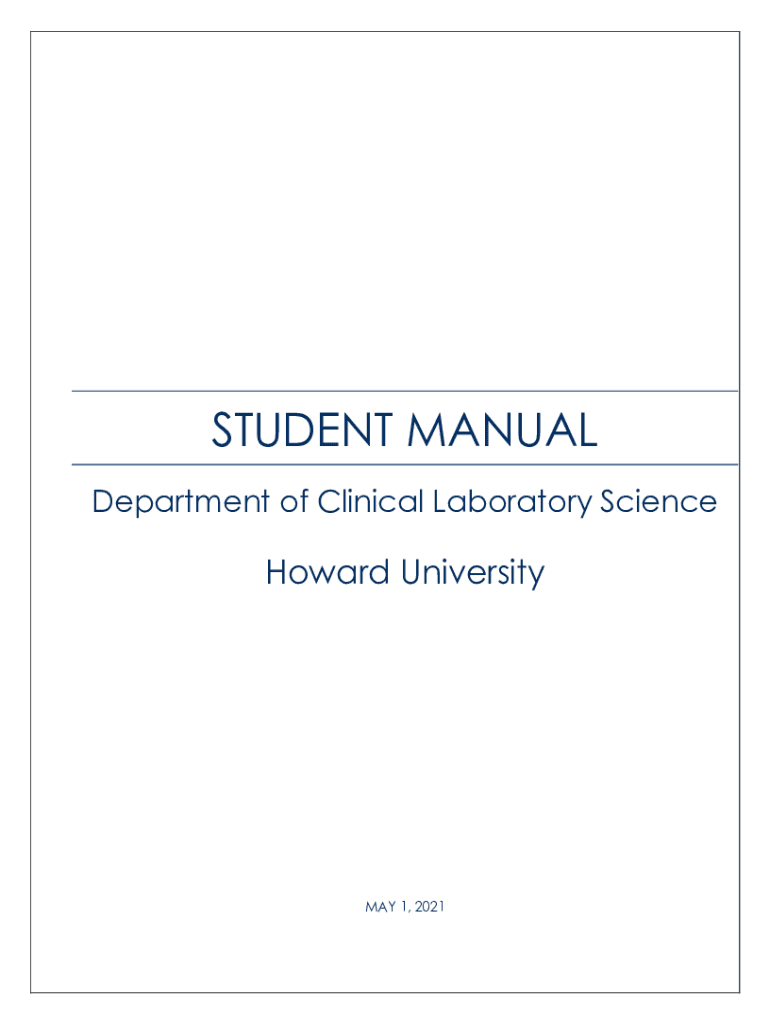 STUDENT MANUAL

Department of Clinical Laboratory Science

Howard University

MAY 1, 2021